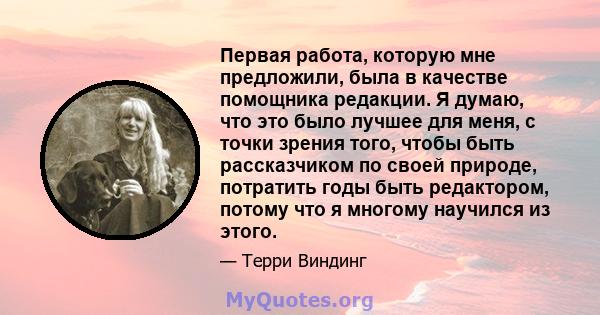 Первая работа, которую мне предложили, была в качестве помощника редакции. Я думаю, что это было лучшее для меня, с точки зрения того, чтобы быть рассказчиком по своей природе, потратить годы быть редактором, потому что я многому научился из этого.

— Терри Виндинг

MyQuotes.org